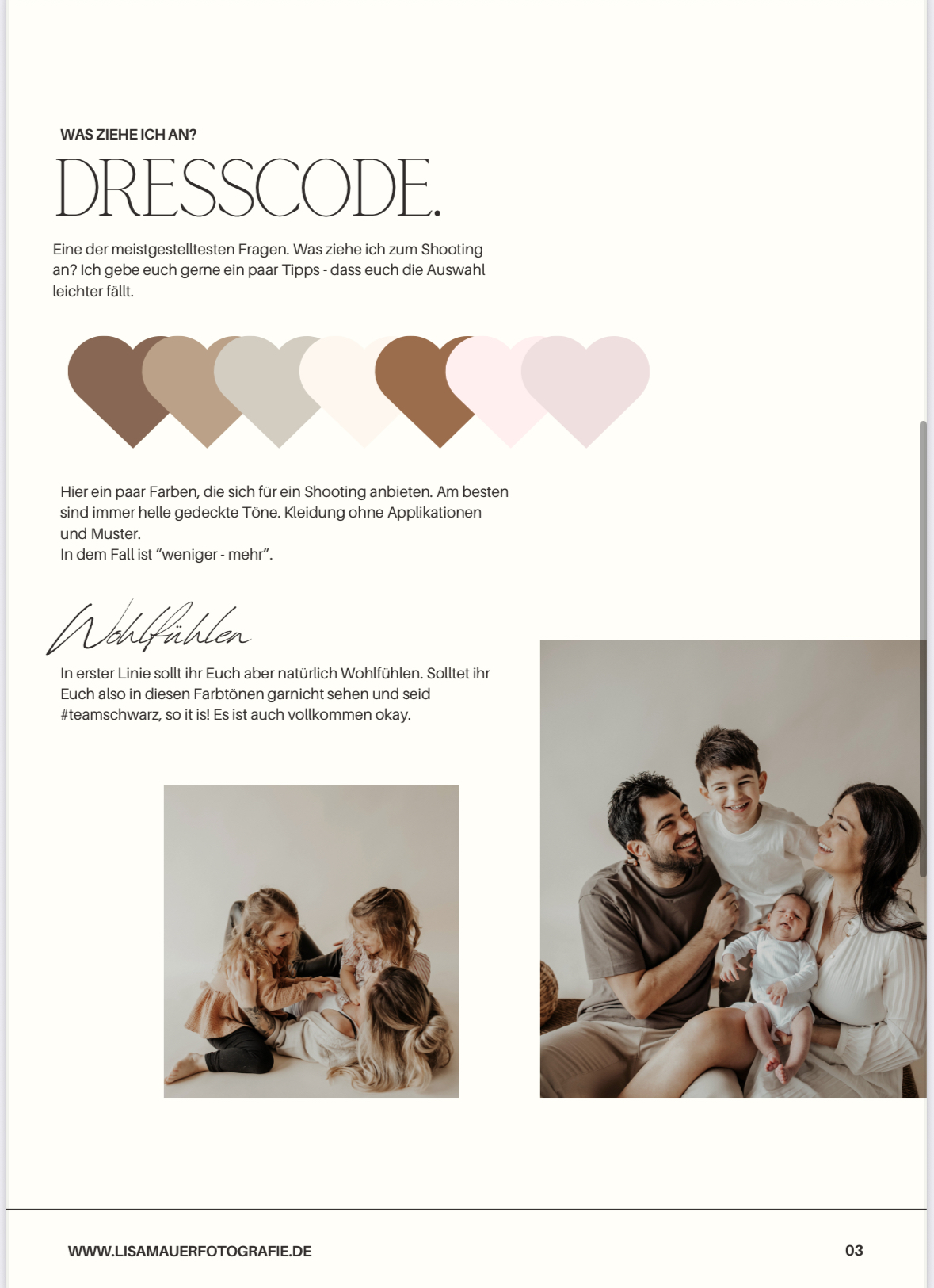 WAS ZIEHE ICH AN?

DRESSCODE.

Eine der meistgestelltesten Fragen. Was ziehe ich zum Shooting an? Ich gebe euch gerne ein paar Tipps - dass euch die Auswahl leichter fällt.

Hier ein paar Farben, die sich für ein Shooting anbieten. Am besten sind immer helle gedeckte Töne. Kleidung ohne Applikationen und Muster.
In dem Fall ist "weniger - mehr".

Wohlfühlen

In erster Linie sollt ihr Euch aber natürlich Wohlfühlen. Solltet ihr Euch also in diesen Farbtönen garnicht sehen und seid #teamschwarz, so it is! Es ist auch vollkommen okay.

WWW.LISAMAUERFOTOGRAFIE.DE

03